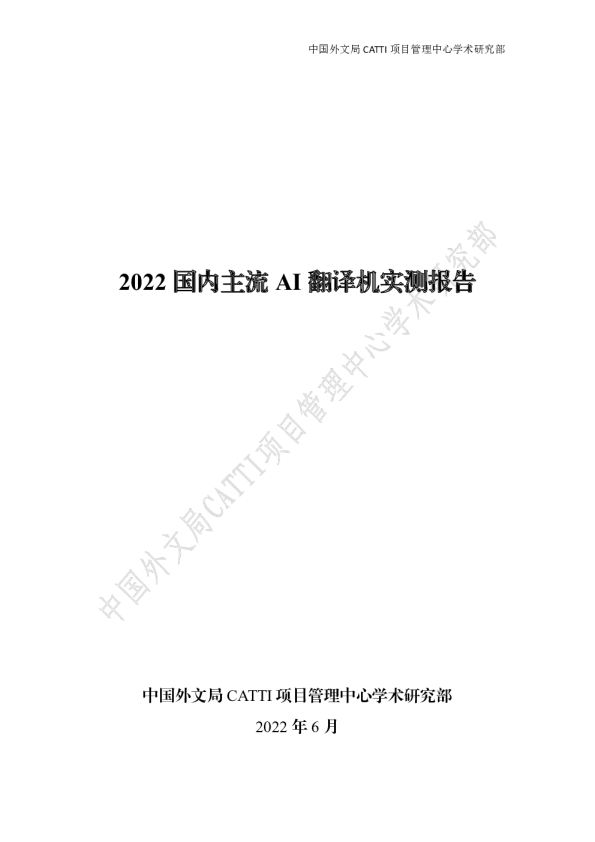 中国外文局 CATTI 项目管理中心学术研究部

2022 国内主流 AI 翻译机实测报告

中国外文局CATTI项目管理中心学术研究部

中国外文局 CATTI 项目管理中心学术研究部

2022 年 6 月